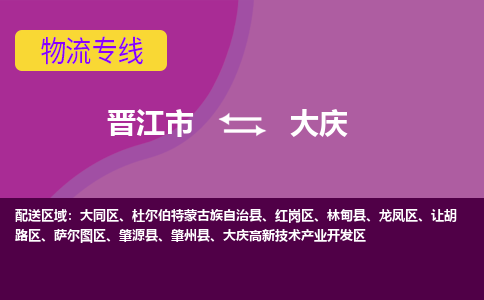 物流专线

晋江市 大庆

配送区域：大同区、杜尔伯特蒙古族自治县、红岗区、林甸县、龙凤区、让胡路区、萨尔图区、肇源县、肇州县、大庆高新技术产业开发区